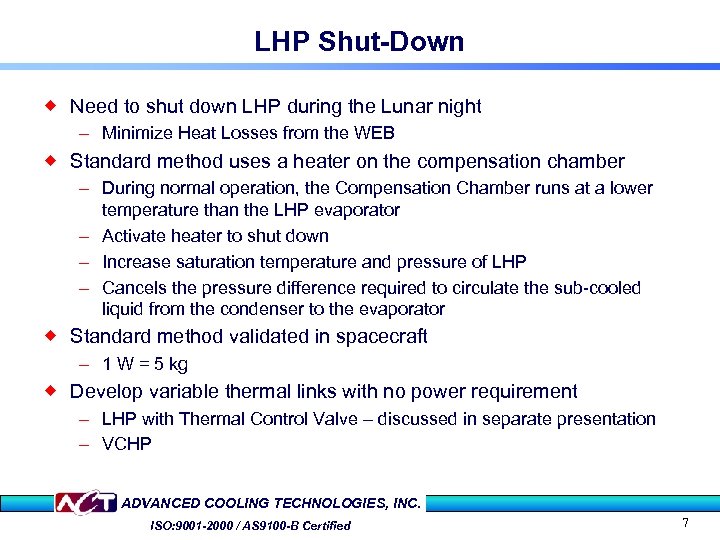 LHP Shut-Down

◆ Need to shut down LHP during the Lunar night
– Minimize Heat Losses from the WEB

◆ Standard method uses a heater on the compensation chamber
– During normal operation, the Compensation Chamber runs at a lower temperature than the LHP evaporator
– Activate heater to shut down
– Increase saturation temperature and pressure of LHP
– Cancels the pressure difference required to circulate the sub-cooled liquid from the condenser to the evaporator

◆ Standard method validated in spacecraft
– 1 W = 5 kg

◆ Develop variable thermal links with no power requirement
– LHP with Thermal Control Valve – discussed in separate presentation
– VCHP

ACT ADVANCED COOLING TECHNOLOGIES, INC.
ISO:9001-2000 / AS9100-B Certified

7